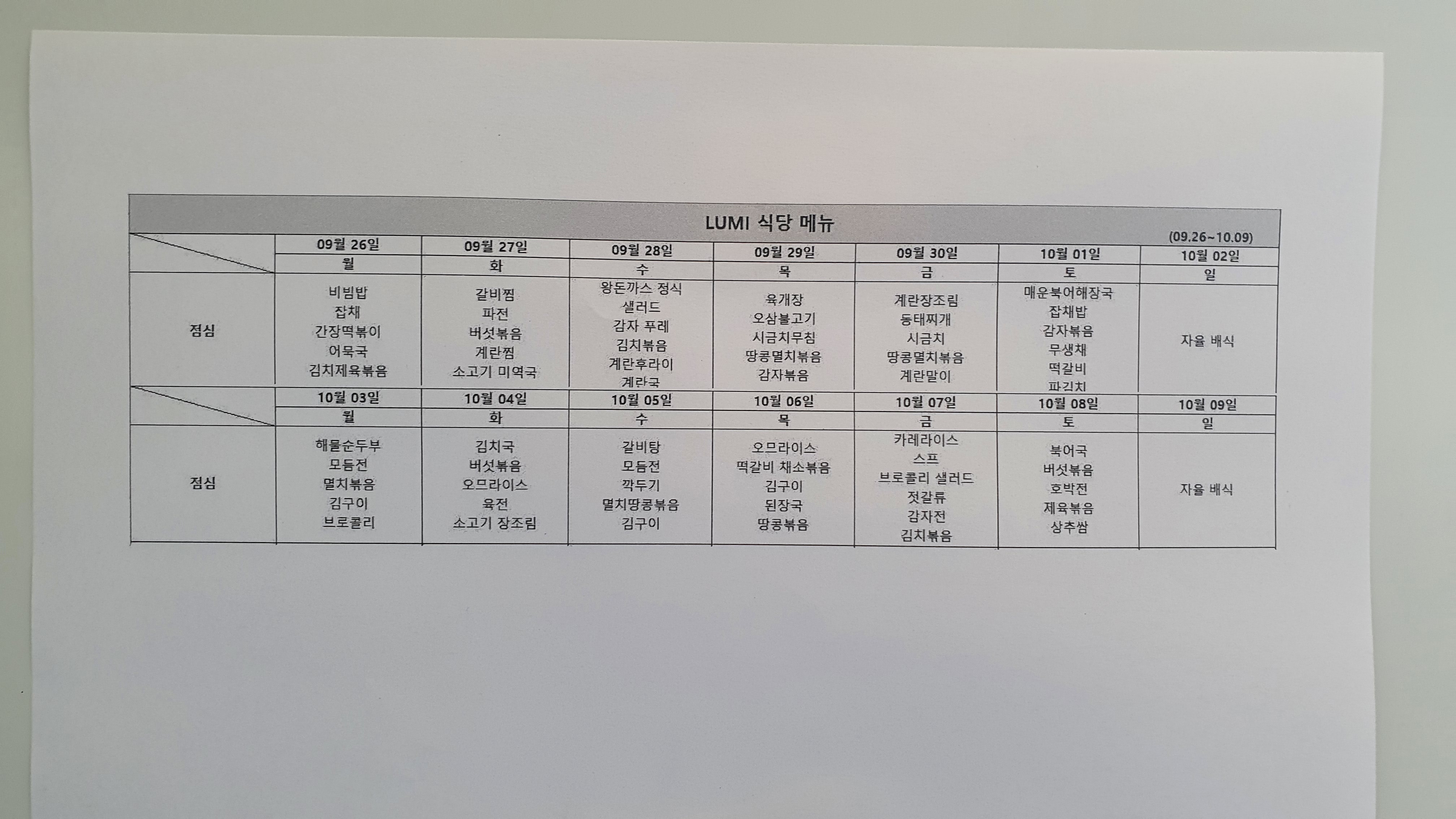 LUMI 식당 메뉴

(09.26~10.09)

| | 09월 26일 | 09월 27일 | 09월 28일 | 09월 29일 | 09월 30일 | 10월 01일 | 10월 02일 |
|---|---|---|---|---|---|---|---|
| | 월 | 화 | 수 | 목 | 금 | 토 | 일 |
| 점심 | 비빔밥 잡채 간장떡볶이 어묵국 김치제육볶음 | 갈비찜 파전 버섯볶음 계란찜 소고기 미역국 | 왕돈까스 정식 샐러드 감자 푸레 김치볶음 계란후라이 계란국 | 육개장 오삼불고기 시금치무침 땅콩멸치볶음 감자볶음 | 계란장조림 동태찌개 시금치 땅콩멸치볶음 계란말이 | 매운북어해장국 잡채밥 감자볶음 무생채 떡갈비 파김치 | 자율 배식 |
| | 10월 03일 | 10월 04일 | 10월 05일 | 10월 06일 | 10월 07일 | 10월 08일 | 10월 09일 |
| | 월 | 화 | 수 | 목 | 금 | 토 | 일 |
| 점심 | 해물순두부 모듬전 멸치볶음 김구이 브로콜리 | 김치국 버섯볶음 오므라이스 육전 소고기 장조림 | 갈비탕 모듬전 깍두기 멸치땅콩볶음 김구이 | 오므라이스 떡갈비 채소볶음 김구이 된장국 땅콩볶음 | 카레라이스 스프 브로콜리 샐러드 젓갈류 감자전 김치볶음 | 북어국 버섯볶음 호박전 제육볶음 상추쌈 | 자율 배식 |